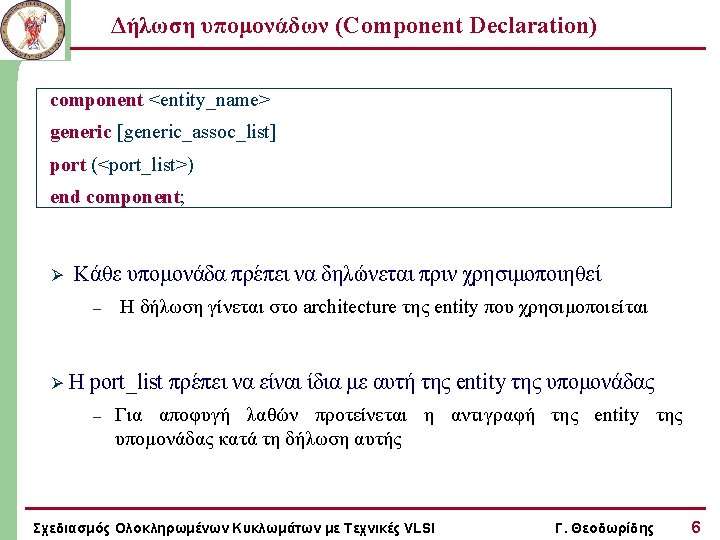 Δήλωση υπομονάδων (Component Declaration)

component <entity_name>
generic [generic_assoc_list]
port (<port_list>)
end component;

➢ Κάθε υπομονάδα πρέπει να δηλώνεται πριν χρησιμοποιηθεί

- Η δήλωση γίνεται στο architecture της entity που χρησιμοποιείται

➢ Η port_list πρέπει να είναι ίδια με αυτή της entity της υπομονάδας

- Για αποφυγή λαθών προτείνεται η αντιγραφή της entity της υπομονάδας κατά τη δήλωση αυτής

Σχεδιασμός Ολοκληρωμένων Κυκλωμάτων με Τεχνικές VLSI Γ. Θεοδωρίδης 6